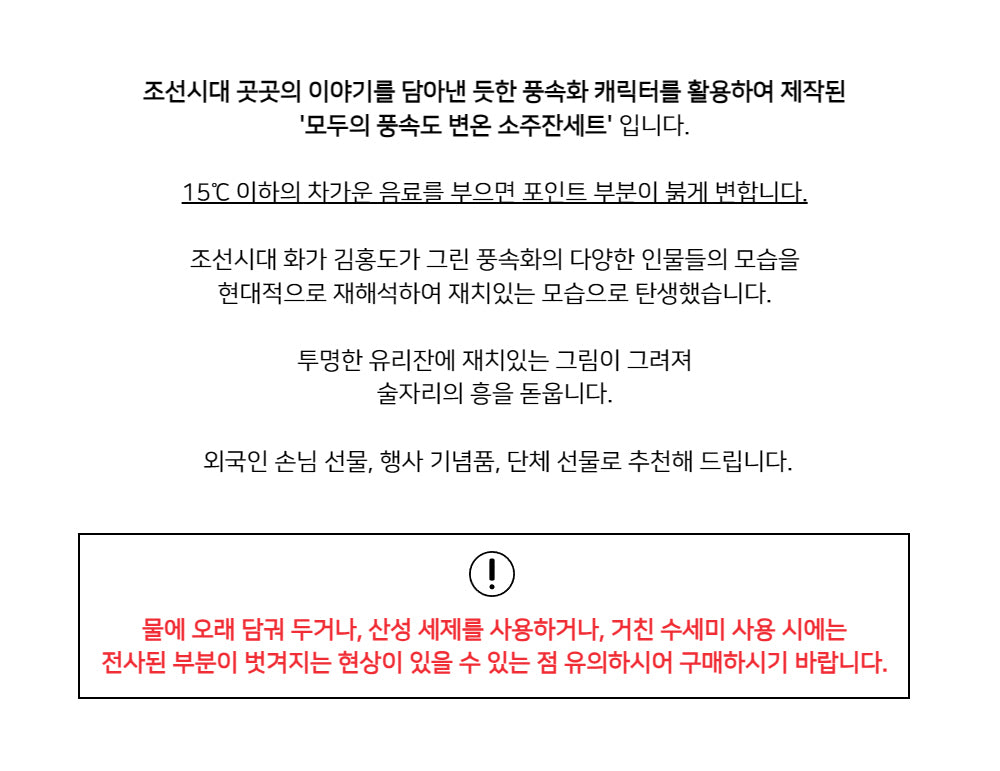 조선시대 곳곳의 이야기를 담아낸 듯한 풍속화 캐릭터를 활용하여 제작된 '모두의 풍속도 변온 소주잔세트' 입니다.

15℃ 이하의 차가운 음료를 부으면 포인트 부분이 붉게 변합니다.

조선시대 화가 김홍도가 그린 풍속화의 다양한 인물들의 모습을 현대적으로 재해석하여 재치있는 모습으로 탄생했습니다.

투명한 유리잔에 재치있는 그림이 그려져 술자리의 흥을 돋웁니다.

외국인 손님 선물, 행사 기념품, 단체 선물로 추천해 드립니다.

!

물에 오래 담궈 두거나, 산성 세제를 사용하거나, 거친 수세미 사용 시에는 전사된 부분이 벗겨지는 현상이 있을 수 있는 점 유의하시어 구매하시기 바랍니다.